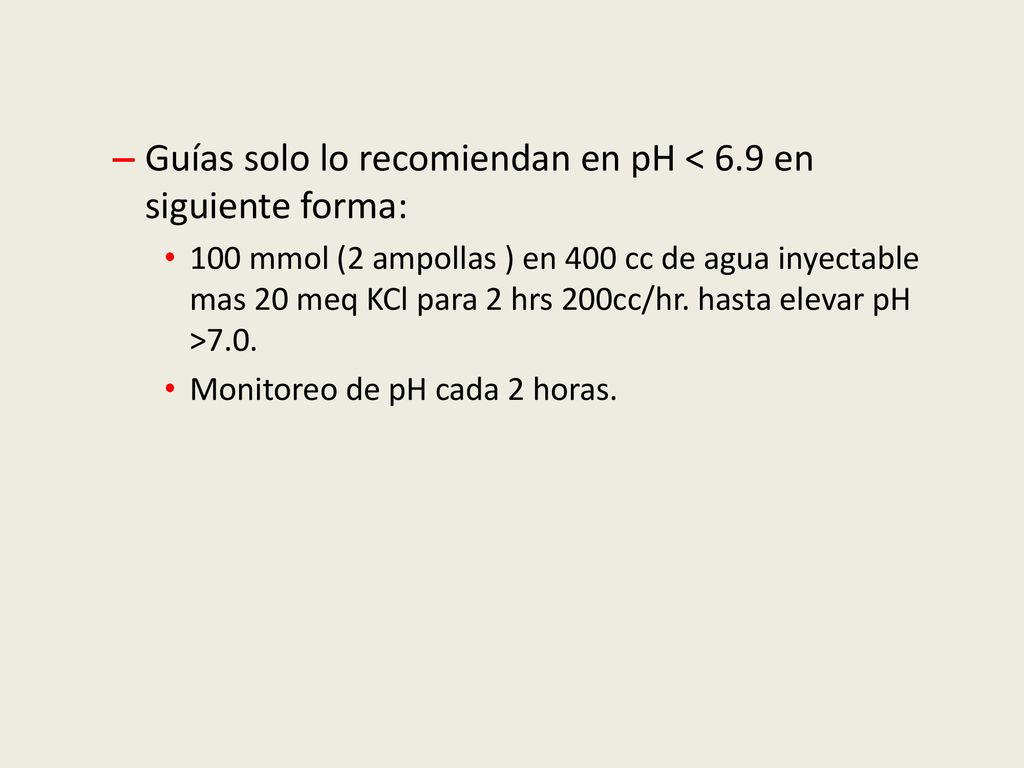 – Guías solo lo recomiendan en pH < 6.9 en siguiente forma:

• 100 mmol (2 ampollas ) en 400 cc de agua inyectable mas 20 meq KCl para 2 hrs 200cc/hr. hasta elevar pH >7.0.

• Monitoreo de pH cada 2 horas.